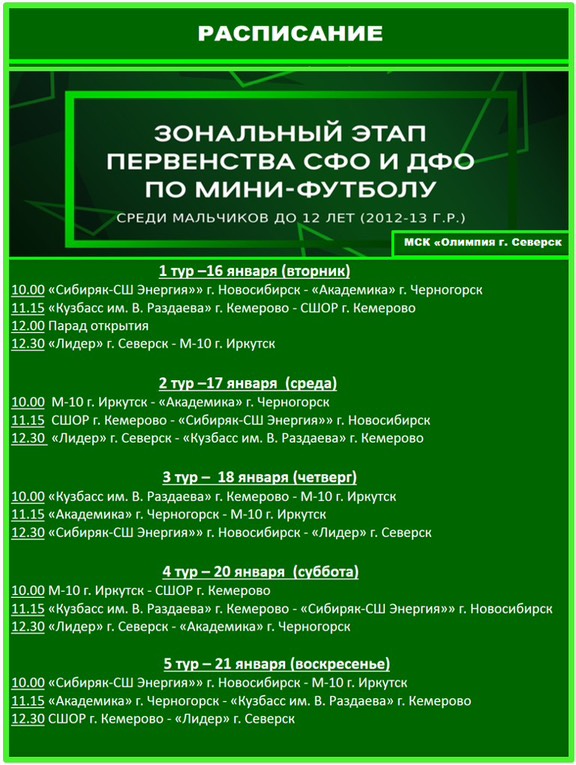 РАСПИСАНИЕ

ЗОНАЛЬНЫЙ ЭТАП ПЕРВЕНСТВА СФО И ДФО ПО МИНИ-ФУТБОЛУ

СРЕДИ МАЛЬЧИКОВ ДО 12 ЛЕТ (2012-13 Г.Р.)

МСК «Олимпия г. Северск

1 тур –16 января (вторник)
10.00 «Сибиряк-СШ Энергия»» г. Новосибирск - «Академика» г. Черногорск
11.15 «Кузбасс им. В. Раздаева» г. Кемерово - СШОР г. Кемерово
12.00 Парад открытия
12.30 «Лидер» г. Северск - М-10 г. Иркутск

2 тур –17 января (среда)
10.00 М-10 г. Иркутск - «Академика» г. Черногорск
11.15 СШОР г. Кемерово - «Сибиряк-СШ Энергия»» г. Новосибирск
12.30 «Лидер» г. Северск - «Кузбасс им. В. Раздаева» г. Кемерово

3 тур – 18 января (четверг)
10.00 «Кузбасс им. В. Раздаева» г. Кемерово - М-10 г. Иркутск
11.15 «Академика» г. Черногорск - М-10 г. Иркутск
12.30 «Сибиряк-СШ Энергия»» г. Новосибирск - «Лидер» г. Северск

4 тур – 20 января (суббота)
10.00 М-10 г. Иркутск - СШОР г. Кемерово
11.15 «Кузбасс им. В. Раздаева» г. Кемерово - «Сибиряк-СШ Энергия»» г. Новосибирск
12.30 «Лидер» г. Северск - «Академика» г. Черногорск

5 тур – 21 января (воскресенье)
10.00 «Сибиряк-СШ Энергия»» г. Новосибирск - М-10 г. Иркутск
11.15 «Академика» г. Черногорск - «Кузбасс им. В. Раздаева» г. Кемерово
12.30 СШОР г. Кемерово - «Лидер» г. Северск